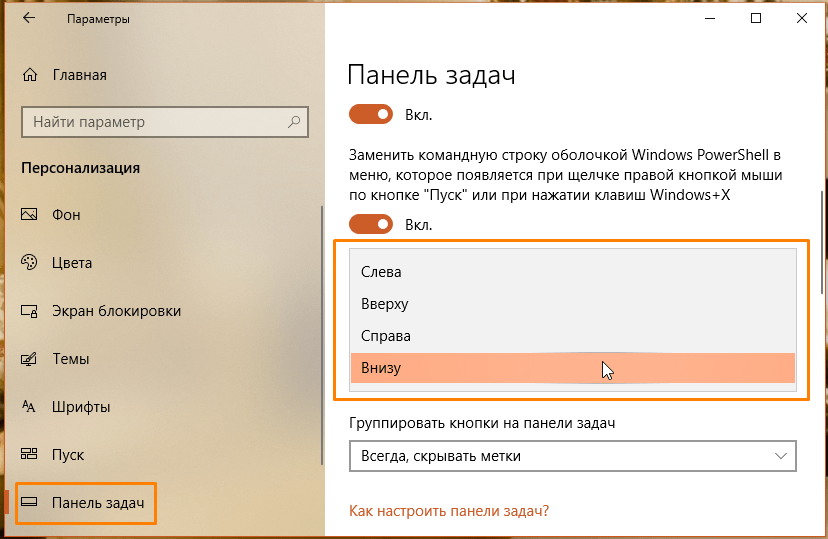 Параметры

Главная

Найти параметр

Персонализация

Фон

Цвета

Экран блокировки

Темы

Шрифты

Пуск

Панель задач

Панель задач

Вкл.

Заменить командную строку оболочкой Windows PowerShell в меню, которое появляется при щелчке правой кнопкой мыши по кнопке "Пуск" или при нажатии клавиш Windows+X

Вкл.

Слева

Вверху

Справа

Внизу

Группировать кнопки на панели задач

Всегда, скрывать метки

Как настроить панели задач?